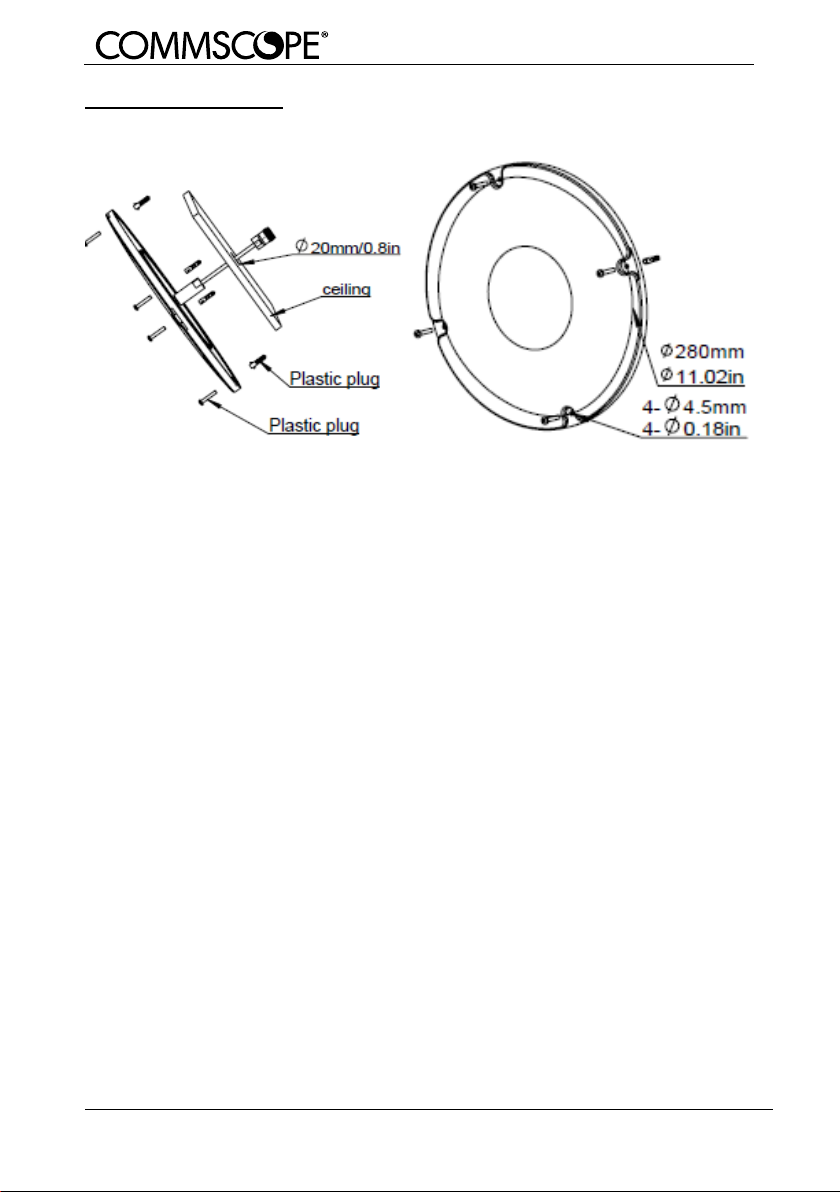 COMMSCOPE®

$\varnothing$20mm/0.8in
ceiling
Plastic plug
Plastic plug

$\varnothing$280mm
$\varnothing$11.02in
4- $\varnothing$4.5mm
4- $\varnothing$0.18in